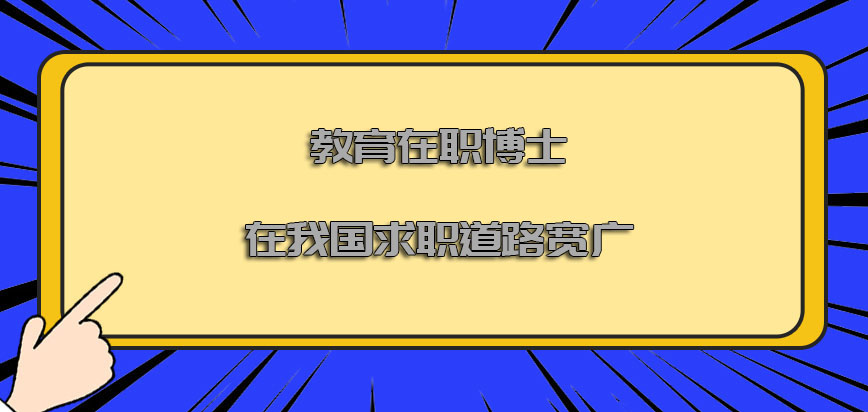 教育在职博士

在我国求职道路宽广